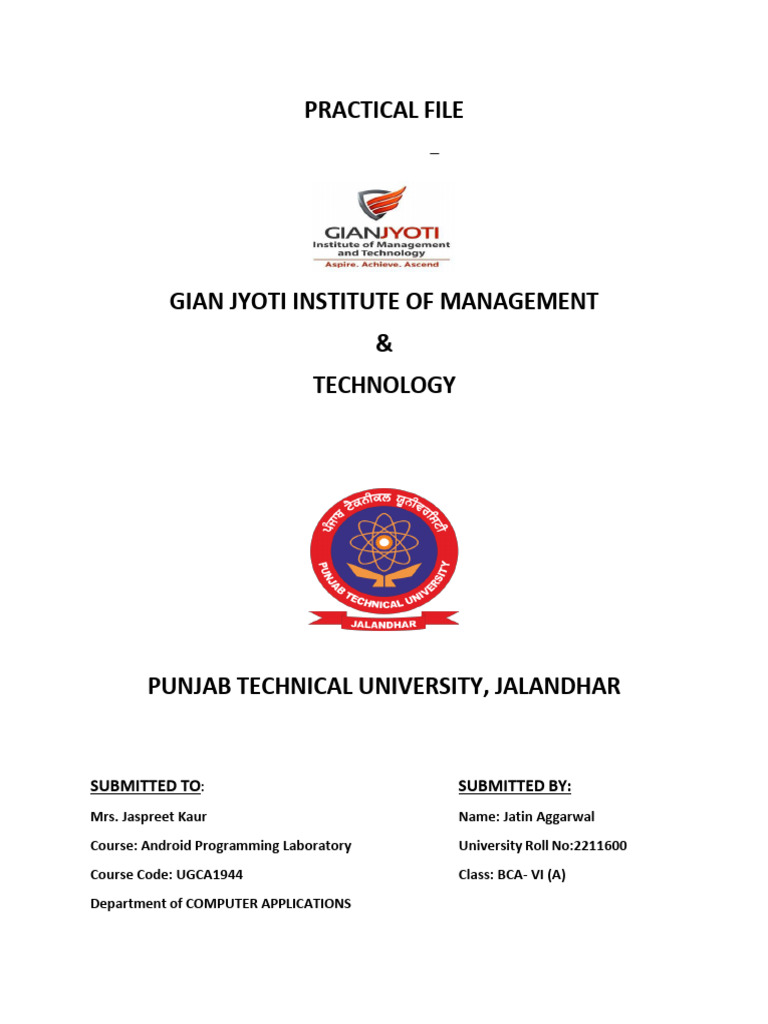 PRACTICAL FILE

_

GIANJYOTI
Institute of Management and Technology
Aspire. Achieve. Ascend

GIAN JYOTI INSTITUTE OF MANAGEMENT

&

TECHNOLOGY

ਪੰਜਾਬ ਟੈਕਨੀਕਲ ਯੂਨੀਵਰਸਿਟੀ
PUNJAB TECHNICAL UNIVERSITY
JALANDHAR

PUNJAB TECHNICAL UNIVERSITY, JALANDHAR

SUBMITTED TO:

Mrs. Jaspreet Kaur

Course: Android Programming Laboratory

Course Code: UGCA1944

Department of COMPUTER APPLICATIONS

SUBMITTED BY:

Name: Jatin Aggarwal

University Roll No:2211600

Class: BCA- VI (A)